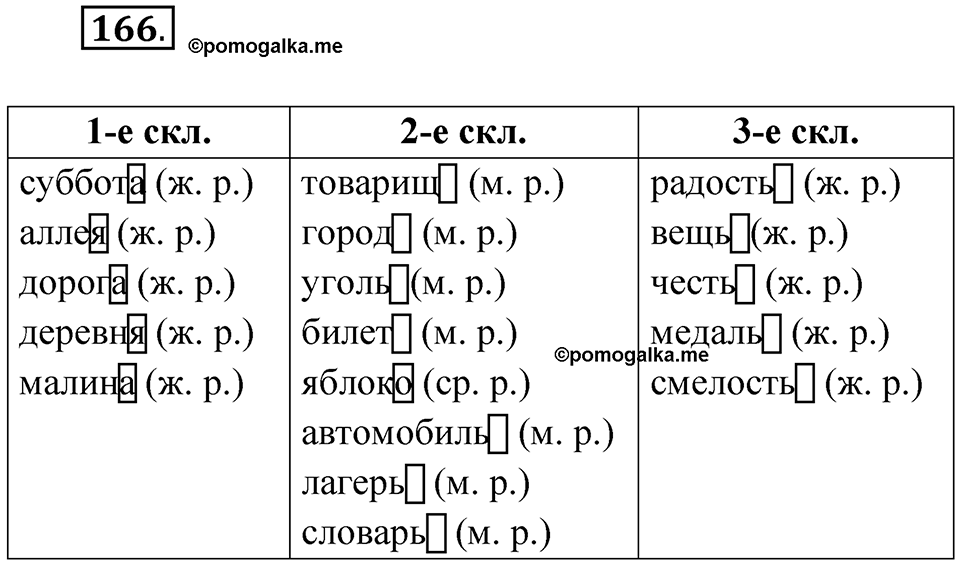 166. ©pomogalka.me

| 1-е скл. | 2-е скл. | 3-е скл. |
|---|---|---|
| суббота (ж. р.) | товарищ (м. р.) | радость (ж. р.) |
| аллея (ж. р.) | город (м. р.) | вещь (ж. р.) |
| дорога (ж. р.) | уголь (м. р.) | честь (ж. р.) |
| деревня (ж. р.) | билет (м. р.) | медаль (ж. р.) |
| малина (ж. р.) | яблоко (ср. р.) | смелость (ж. р.) |
| | автомобиль (м. р.) | |
| | лагерь (м. р.) | |
| | словарь (м. р.) | |

©pomogalka.me